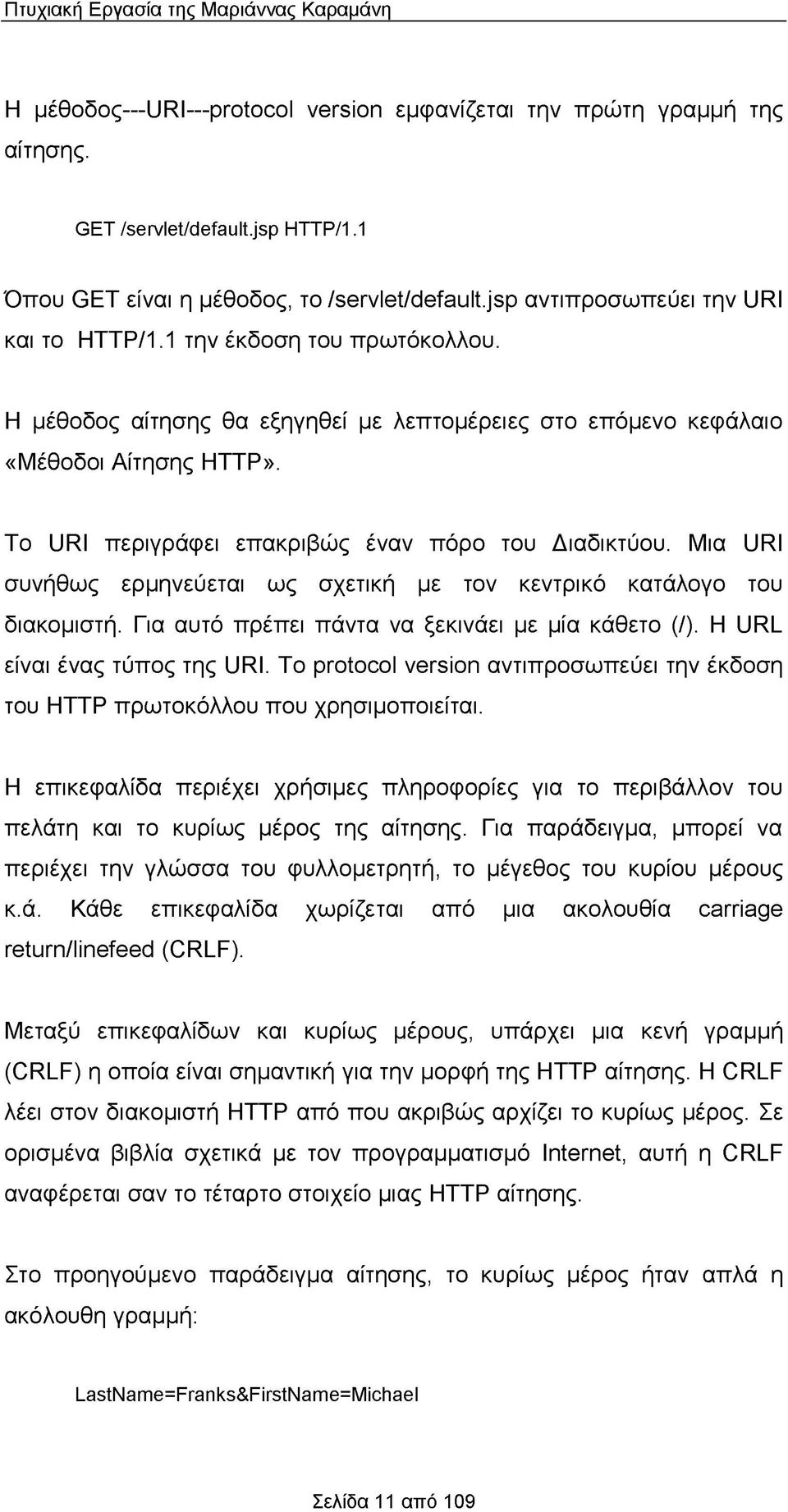 Πτυχιακή Εργασία της Μαριάννας Καραμάνη

Η μέθοδος---URI---protocol version εμφανίζεται την πρώτη γραμμή της αίτησης.

GET /servlet/default.jsp HTTP/1.1

Όπου GET είναι η μέθοδος, το /servlet/default.jsp αντιπροσωπεύει την URI και το HTTP/1.1 την έκδοση του πρωτόκολλου.

Η μέθοδος αίτησης θα εξηγηθεί με λεπτομέρειες στο επόμενο κεφάλαιο «Μέθοδοι Αίτησης HTTP».

Το URI περιγράφει επακριβώς έναν πόρο του Διαδικτύου. Μια URI συνήθως ερμηνεύεται ως σχετική με τον κεντρικό κατάλογο του διακομιστή. Για αυτό πρέπει πάντα να ξεκινάει με μία κάθετο (/). Η URL είναι ένας τύπος της URI. Το protocol version αντιπροσωπεύει την έκδοση του HTTP πρωτοκόλλου που χρησιμοποιείται.

Η επικεφαλίδα περιέχει χρήσιμες πληροφορίες για το περιβάλλον του πελάτη και το κυρίως μέρος της αίτησης. Για παράδειγμα, μπορεί να περιέχει την γλώσσα του φυλλομετρητή, το μέγεθος του κυρίου μέρους κ.ά. Κάθε επικεφαλίδα χωρίζεται από μια ακολουθία carriage return/linefeed (CRLF).

Μεταξύ επικεφαλίδων και κυρίως μέρους, υπάρχει μια κενή γραμμή (CRLF) η οποία είναι σημαντική για την μορφή της HTTP αίτησης. Η CRLF λέει στον διακομιστή HTTP από που ακριβώς αρχίζει το κυρίως μέρος. Σε ορισμένα βιβλία σχετικά με τον προγραμματισμό Internet, αυτή η CRLF αναφέρεται σαν το τέταρτο στοιχείο μιας HTTP αίτησης.

Στο προηγούμενο παράδειγμα αίτησης, το κυρίως μέρος ήταν απλά η ακόλουθη γραμμή:

LastName=Franks&FirstName=Michael

Σελίδα 11 από 109